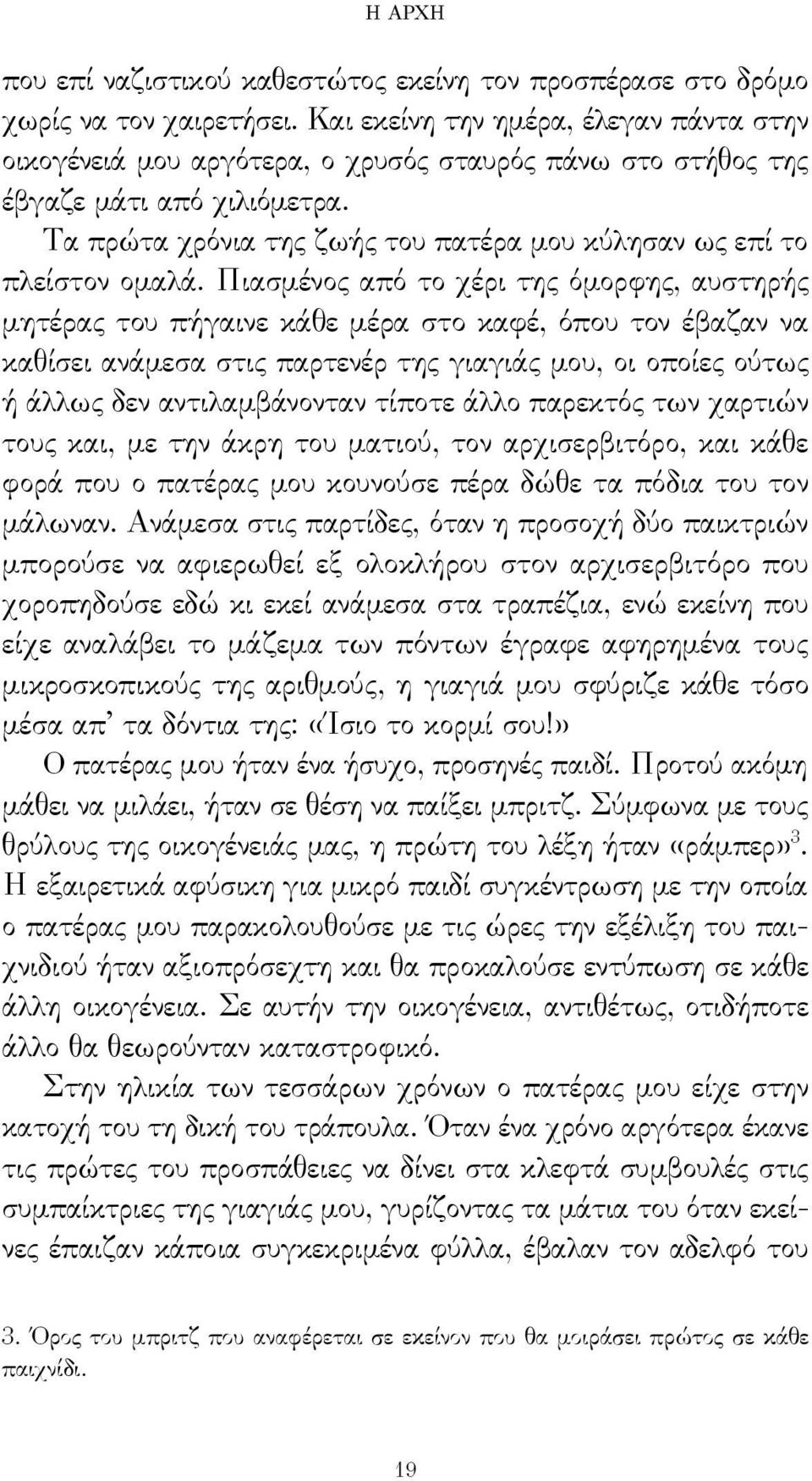 Η ΑΡΧΗ

που επί ναζιστικού καθεστώτος εκείνη τον προσπέρασε στο δρόμο χωρίς να τον χαιρετήσει. Και εκείνη την ημέρα, έλεγαν πάντα στην οικογένειά μου αργότερα, ο χρυσός σταυρός πάνω στο στήθος της έβγαζε μάτι από χιλιόμετρα.

Τα πρώτα χρόνια της ζωής του πατέρα μου κύλησαν ως επί το πλείστον ομαλά. Πιασμένος από το χέρι της όμορφης, αυστηρής μητέρας του πήγαινε κάθε μέρα στο καφέ, όπου τον έβαζαν να καθίσει ανάμεσα στις παρτενέρ της γιαγιάς μου, οι οποίες ούτως ή άλλως δεν αντιλαμβάνονταν τίποτε άλλο παρεκτός των χαρτιών τους και, με την άκρη του ματιού, τον αρχισερβιτόρο, και κάθε φορά που ο πατέρας μου κουνούσε πέρα δώθε τα πόδια του τον μάλωναν. Ανάμεσα στις παρτίδες, όταν η προσοχή δύο παικτριών μπορούσε να αφιερωθεί εξ ολοκλήρου στον αρχισερβιτόρο που χοροπηδούσε εδώ κι εκεί ανάμεσα στα τραπέζια, ενώ εκείνη που είχε αναλάβει το μάζεμα των πόντων έγραφε αφηρημένα τους μικροσκοπικούς της αριθμούς, η γιαγιά μου σφύριζε κάθε τόσο μέσα απ' τα δόντια της: «Ίσιο το κορμί σου!»

Ο πατέρας μου ήταν ένα ήσυχο, προσηνές παιδί. Προτού ακόμη μάθει να μιλάει, ήταν σε θέση να παίξει μπριτζ. Σύμφωνα με τους θρύλους της οικογένειάς μας, η πρώτη του λέξη ήταν «ράμπερ»$^3$. Η εξαιρετικά αφύσικη για μικρό παιδί συγκέντρωση με την οποία ο πατέρας μου παρακολουθούσε με τις ώρες την εξέλιξη του παιχνιδιού ήταν αξιοπρόσεχτη και θα προκαλούσε εντύπωση σε κάθε άλλη οικογένεια. Σε αυτήν την οικογένεια, αντιθέτως, οτιδήποτε άλλο θα θεωρούνταν καταστροφικό.

Στην ηλικία των τεσσάρων χρόνων ο πατέρας μου είχε στην κατοχή του τη δική του τράπουλα. Όταν ένα χρόνο αργότερα έκανε τις πρώτες του προσπάθειες να δίνει στα κλεφτά συμβουλές στις συμπαίκτριες της γιαγιάς μου, γυρίζοντας τα μάτια του όταν εκείνες έπαιζαν κάποια συγκεκριμένα φύλλα, έβαλαν τον αδελφό του

3. Όρος του μπριτζ που αναφέρεται σε εκείνον που θα μοιράσει πρώτος σε κάθε παιχνίδι.

19